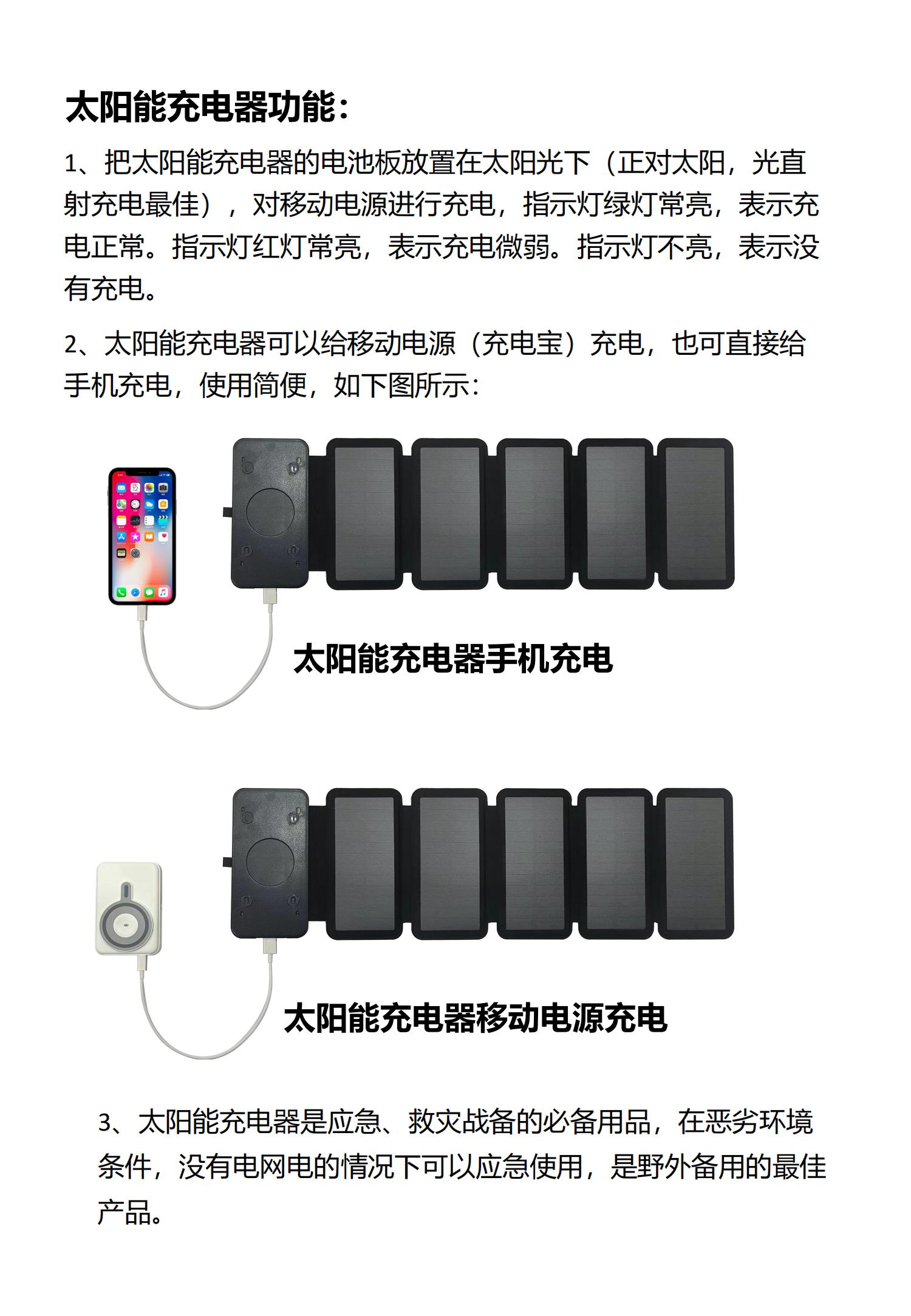 太阳能充电器功能：

1、把太阳能充电器的电池板放置在太阳光下（正对太阳，光直射充电最佳），对移动电源进行充电，指示灯绿灯常亮，表示充电正常。指示灯红灯常亮，表示充电微弱。指示灯不亮，表示没有充电。

2、太阳能充电器可以给移动电源（充电宝）充电，也可直接给手机充电，使用简便，如下图所示：

太阳能充电器手机充电

太阳能充电器移动电源充电

3、太阳能充电器是应急、救灾战备的必备用品，在恶劣环境条件，没有电网电的情况下可以应急使用，是野外备用的最佳产品。